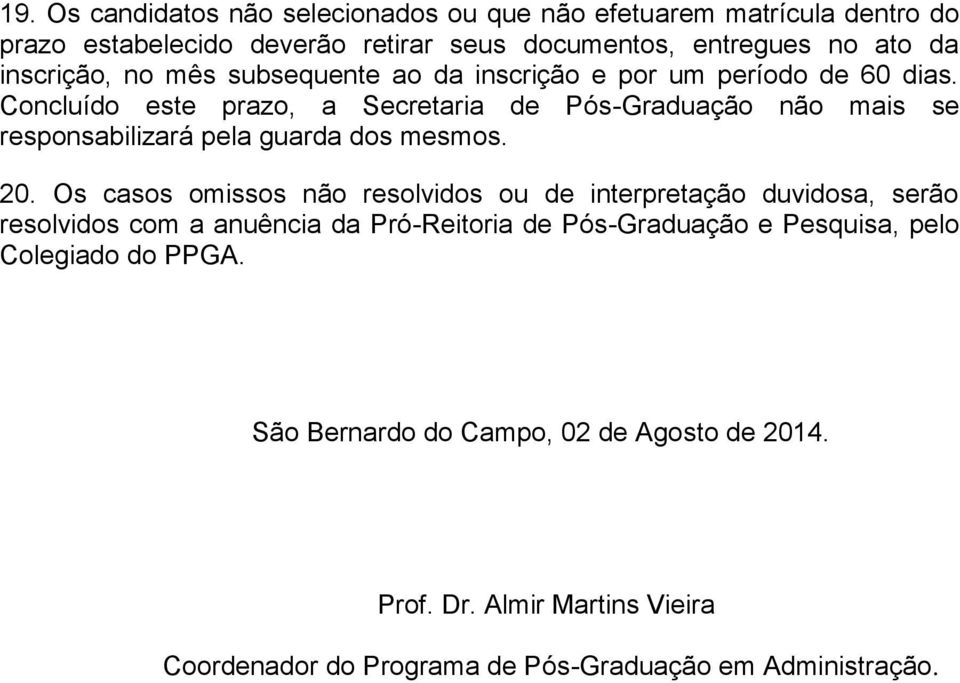 19. Os candidatos não selecionados ou que não efetuarem matrícula dentro do prazo estabelecido deverão retirar seus documentos, entregues no ato da inscrição, no mês subsequente ao da inscrição e por um período de 60 dias. Concluído este prazo, a Secretaria de Pós-Graduação não mais se responsabilizará pela guarda dos mesmos.

20. Os casos omissos não resolvidos ou de interpretação duvidosa, serão resolvidos com a anuência da Pró-Reitoria de Pós-Graduação e Pesquisa, pelo Colegiado do PPGA.

São Bernardo do Campo, 02 de Agosto de 2014.

Prof. Dr. Almir Martins Vieira

Coordenador do Programa de Pós-Graduação em Administração.